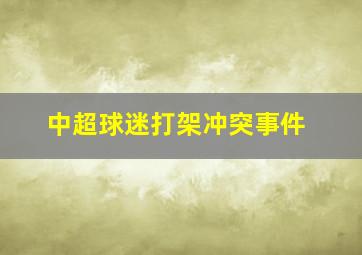 中超球迷打架冲突事件